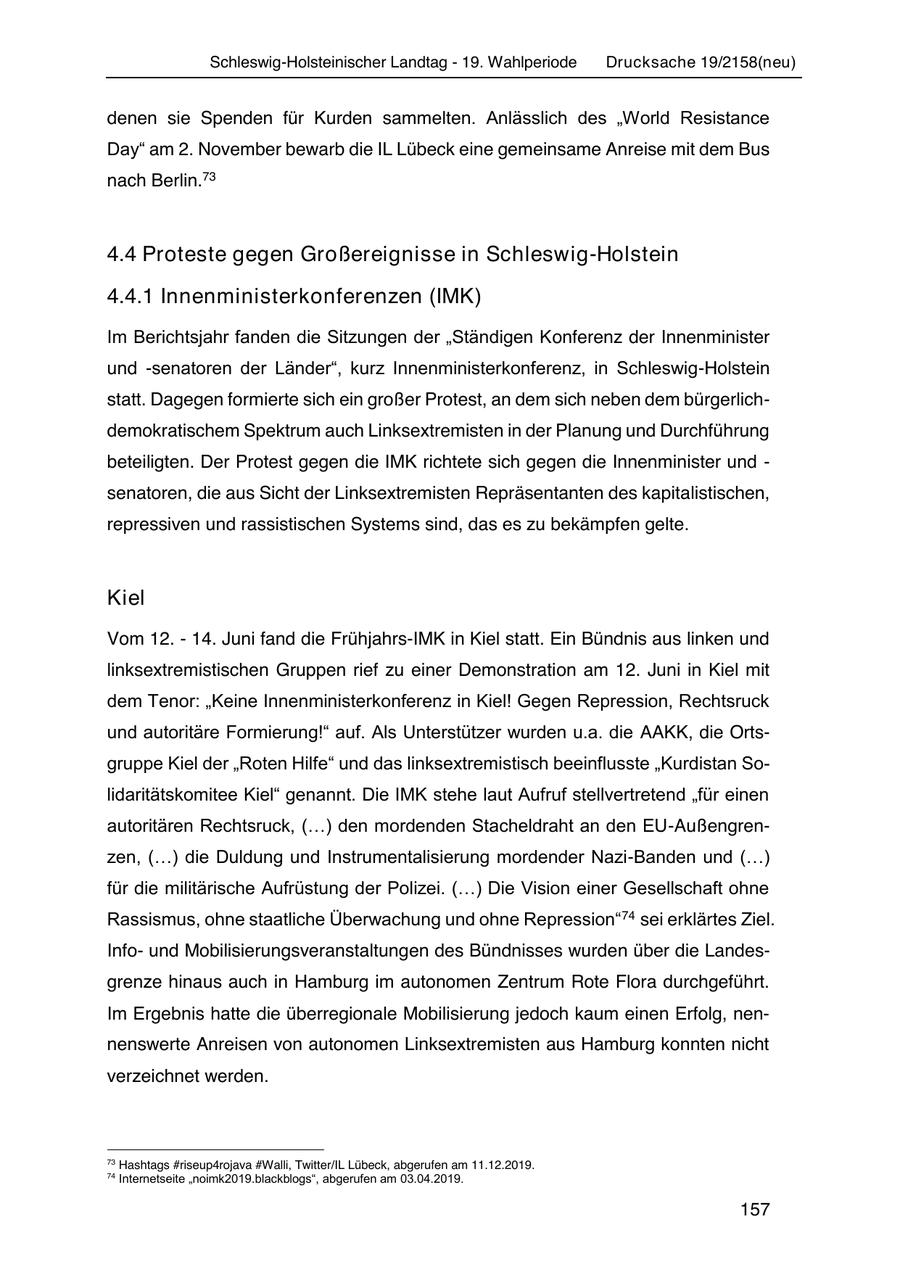 Schleswig-Holsteinischer Landtag - 19. Wahlperiode     Drucksache 19/2158(neu)

denen sie Spenden für Kurden sammelten. Anlässlich des „World Resistance Day“ am 2. November bewarb die IL Lübeck eine gemeinsame Anreise mit dem Bus nach Berlin.$^{73}$

4.4 Proteste gegen Großereignisse in Schleswig-Holstein

4.4.1 Innenministerkonferenzen (IMK)

Im Berichtsjahr fanden die Sitzungen der „Ständigen Konferenz der Innenminister und -senatoren der Länder“, kurz Innenministerkonferenz, in Schleswig-Holstein statt. Dagegen formierte sich ein großer Protest, an dem sich neben dem bürgerlich-demokratischem Spektrum auch Linksextremisten in der Planung und Durchführung beteiligten. Der Protest gegen die IMK richtete sich gegen die Innenminister und -senatoren, die aus Sicht der Linksextremisten Repräsentanten des kapitalistischen, repressiven und rassistischen Systems sind, das es zu bekämpfen gelte.

Kiel

Vom 12. - 14. Juni fand die Frühjahrs-IMK in Kiel statt. Ein Bündnis aus linken und linksextremistischen Gruppen rief zu einer Demonstration am 12. Juni in Kiel mit dem Tenor: „Keine Innenministerkonferenz in Kiel! Gegen Repression, Rechtsruck und autoritäre Formierung!“ auf. Als Unterstützer wurden u.a. die AAKK, die Ortsgruppe Kiel der „Roten Hilfe“ und das linksextremistisch beeinflusste „Kurdistan Solidaritätskomitee Kiel“ genannt. Die IMK stehe laut Aufruf stellvertretend „für einen autoritären Rechtsruck, (…) den mordenden Stacheldraht an den EU-Außengrenzen, (…) die Duldung und Instrumentalisierung mordender Nazi-Banden und (…) für die militärische Aufrüstung der Polizei. (…) Die Vision einer Gesellschaft ohne Rassismus, ohne staatliche Überwachung und ohne Repression“$^{74}$ sei erklärtes Ziel. Info- und Mobilisierungsveranstaltungen des Bündnisses wurden über die Landesgrenze hinaus auch in Hamburg im autonomen Zentrum Rote Flora durchgeführt. Im Ergebnis hatte die überregionale Mobilisierung jedoch kaum einen Erfolg, nennenswerte Anreisen von autonomen Linksextremisten aus Hamburg konnten nicht verzeichnet werden.

$^{73}$ Hashtags #riseup4rojava #Walli, Twitter/IL Lübeck, abgerufen am 11.12.2019.
$^{74}$ Internetseite „noimk2019.blackblogs“, abgerufen am 03.04.2019.

157